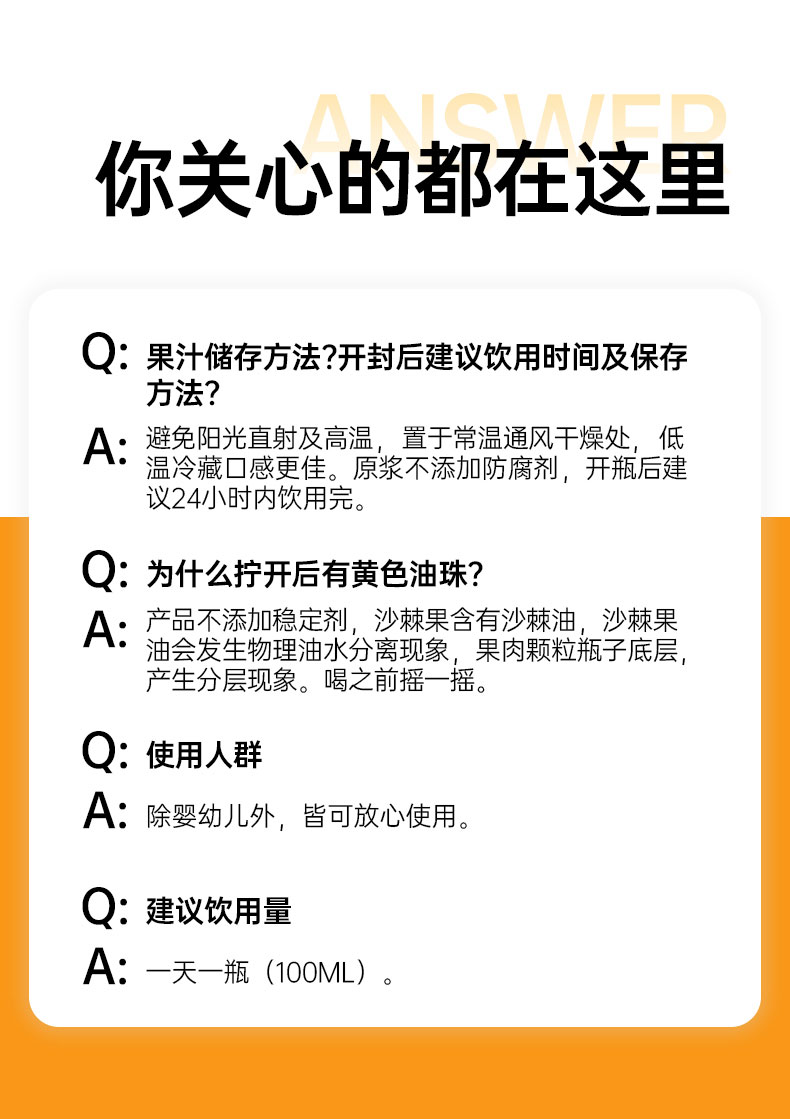 ANSWER

你关心的都在这里

Q: 果汁储存方法?开封后建议饮用时间及保存方法?

A: 避免阳光直射及高温，置于常温通风干燥处，低温冷藏口感更佳。原浆不添加防腐剂，开瓶后建议24小时内饮用完。

Q: 为什么拧开后有黄色油珠?

A: 产品不添加稳定剂，沙棘果含有沙棘油，沙棘果油会发生物理油水分离现象，果肉颗粒瓶子底层，产生分层现象。喝之前摇一摇。

Q: 使用人群

A: 除婴幼儿外，皆可放心使用。

Q: 建议饮用量

A: 一天一瓶（100ML）。